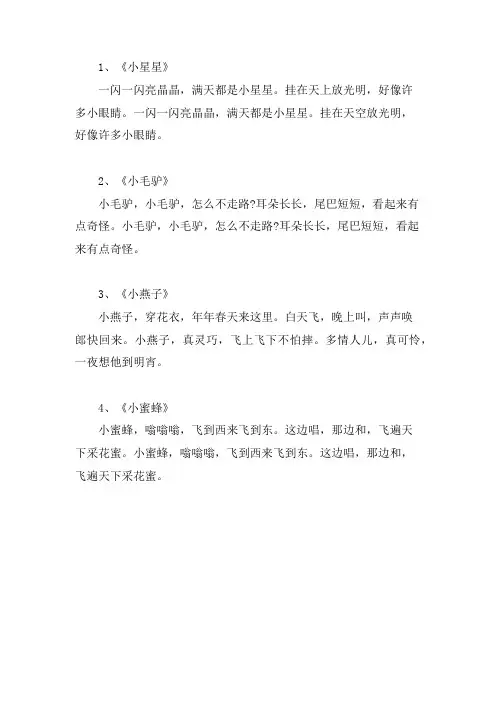 1、《小星星》

一闪一闪亮晶晶，满天都是小星星。挂在天上放光明，好像许多小眼睛。一闪一闪亮晶晶，满天都是小星星。挂在天空放光明，好像许多小眼睛。

2、《小毛驴》

小毛驴，小毛驴，怎么不走路?耳朵长长，尾巴短短，看起来有点奇怪。小毛驴，小毛驴，怎么不走路?耳朵长长，尾巴短短，看起来有点奇怪。

3、《小燕子》

小燕子，穿花衣，年年春天来这里。白天飞，晚上叫，声声唤郎快回来。小燕子，真灵巧，飞上飞下不怕摔。多情人儿，真可怜，一夜想他到明宵。

4、《小蜜蜂》

小蜜蜂，嗡嗡嗡，飞到西来飞到东。这边唱，那边和，飞遍天下采花蜜。小蜜蜂，嗡嗡嗡，飞到西来飞到东。这边唱，那边和，飞遍天下采花蜜。